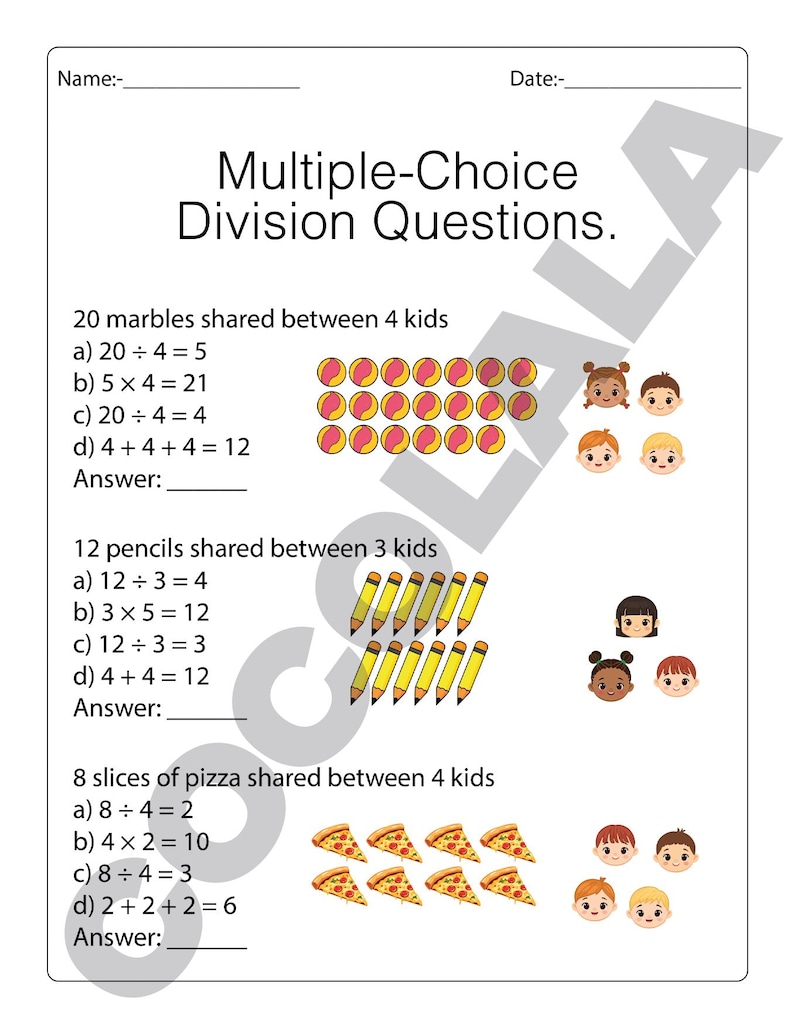 Name:-________________ Date:-________________

Multiple-Choice Division Questions.

20 marbles shared between 4 kids
a) $20 \div 4 = 5$
b) $5 \times 4 = 21$
c) $20 \div 4 = 4$
d) $4 + 4 + 4 = 12$
Answer: _______

12 pencils shared between 3 kids
a) $12 \div 3 = 4$
b) $3 \times 5 = 12$
c) $12 \div 3 = 3$
d) $4 + 4 = 12$
Answer: _______

8 slices of pizza shared between 4 kids
a) $8 \div 4 = 2$
b) $4 \times 2 = 10$
c) $8 \div 4 = 3$
d) $2 + 2 + 2 = 6$
Answer: _______

COCOLALA